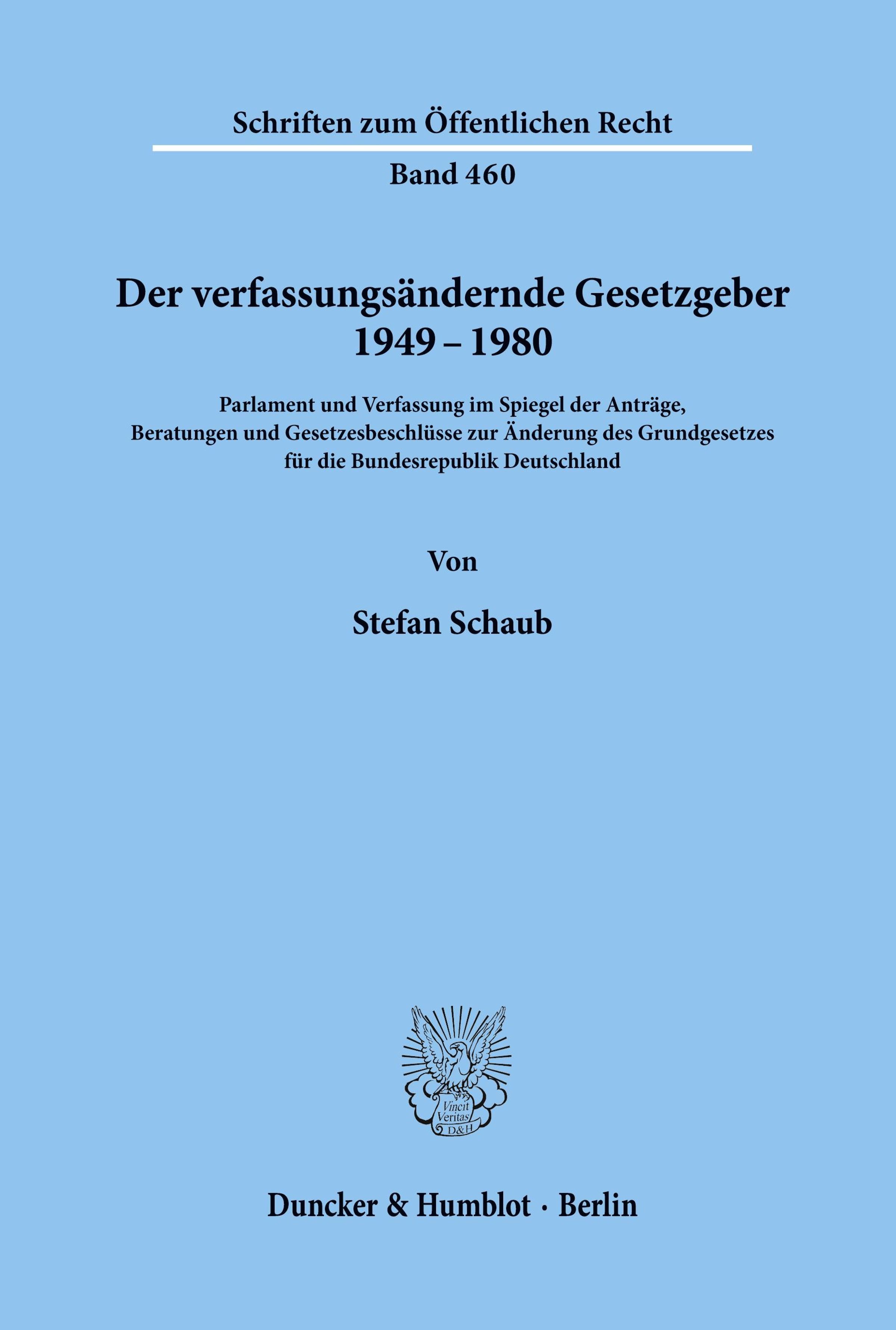 Schriften zum Öffentlichen Recht

Band 460

Der verfassungsändernde Gesetzgeber 1949 – 1980

Parlament und Verfassung im Spiegel der Anträge, Beratungen und Gesetzesbeschlüsse zur Änderung des Grundgesetzes für die Bundesrepublik Deutschland

Von

Stefan Schaub

Vincit Veritas D&H

Duncker & Humblot · Berlin